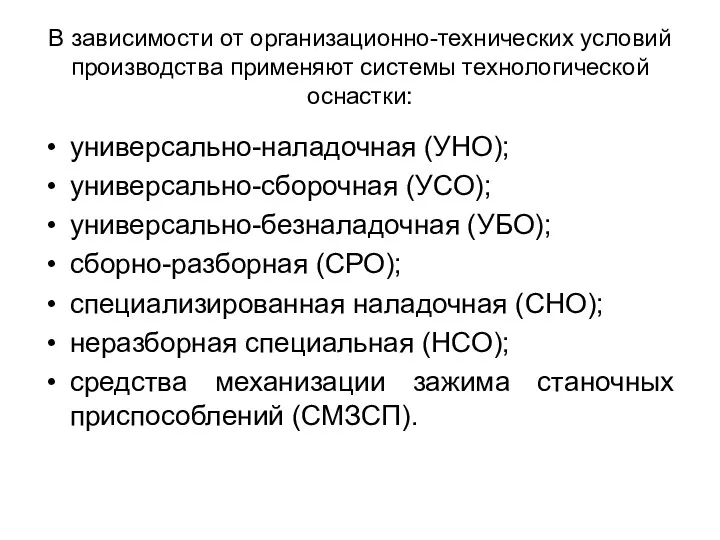 В зависимости от организационно-технических условий производства применяют системы технологической оснастки:

• универсально-наладочная (УНО);
• универсально-сборочная (УСО);
• универсально-безналадочная (УБО);
• сборно-разборная (СРО);
• специализированная наладочная (СНО);
• неразборная специальная (НСО);
• средства механизации зажима станочных приспособлений (СМЗСП).